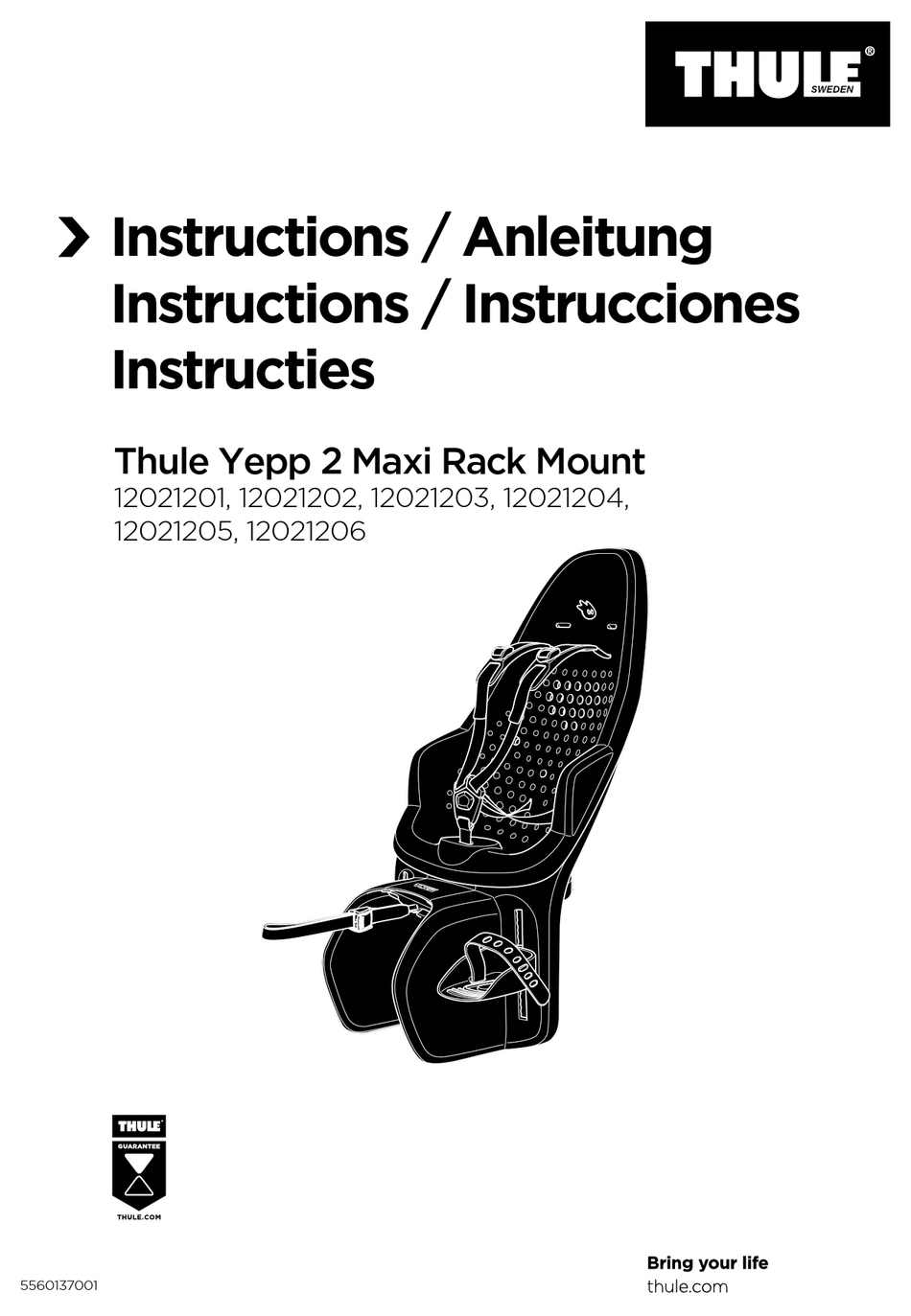 THULE® SWEDEN

Instructions / Anleitung
Instructions / Instrucciones
Instructies

Thule Yepp 2 Maxi Rack Mount
12021201, 12021202, 12021203, 12021204, 12021205, 12021206

THULE
GUARANTEE
THULE.COM

5560137001

Bring your life
thule.com